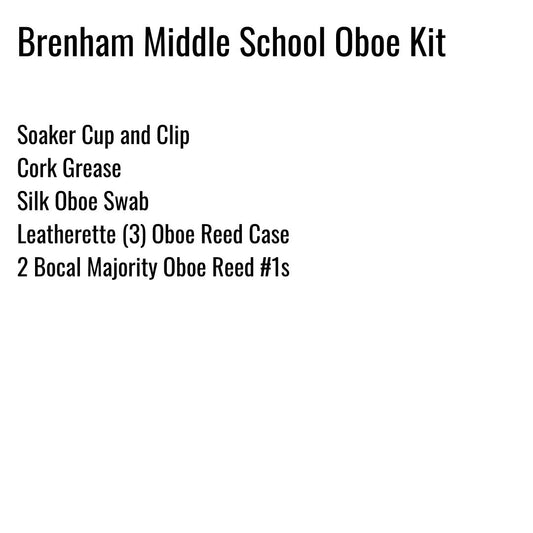 Brenham Middle School Oboe Kit

Soaker Cup and Clip
Cork Grease
Silk Oboe Swab
Leatherette (3) Oboe Reed Case
2 Bocal Majority Oboe Reed #1s